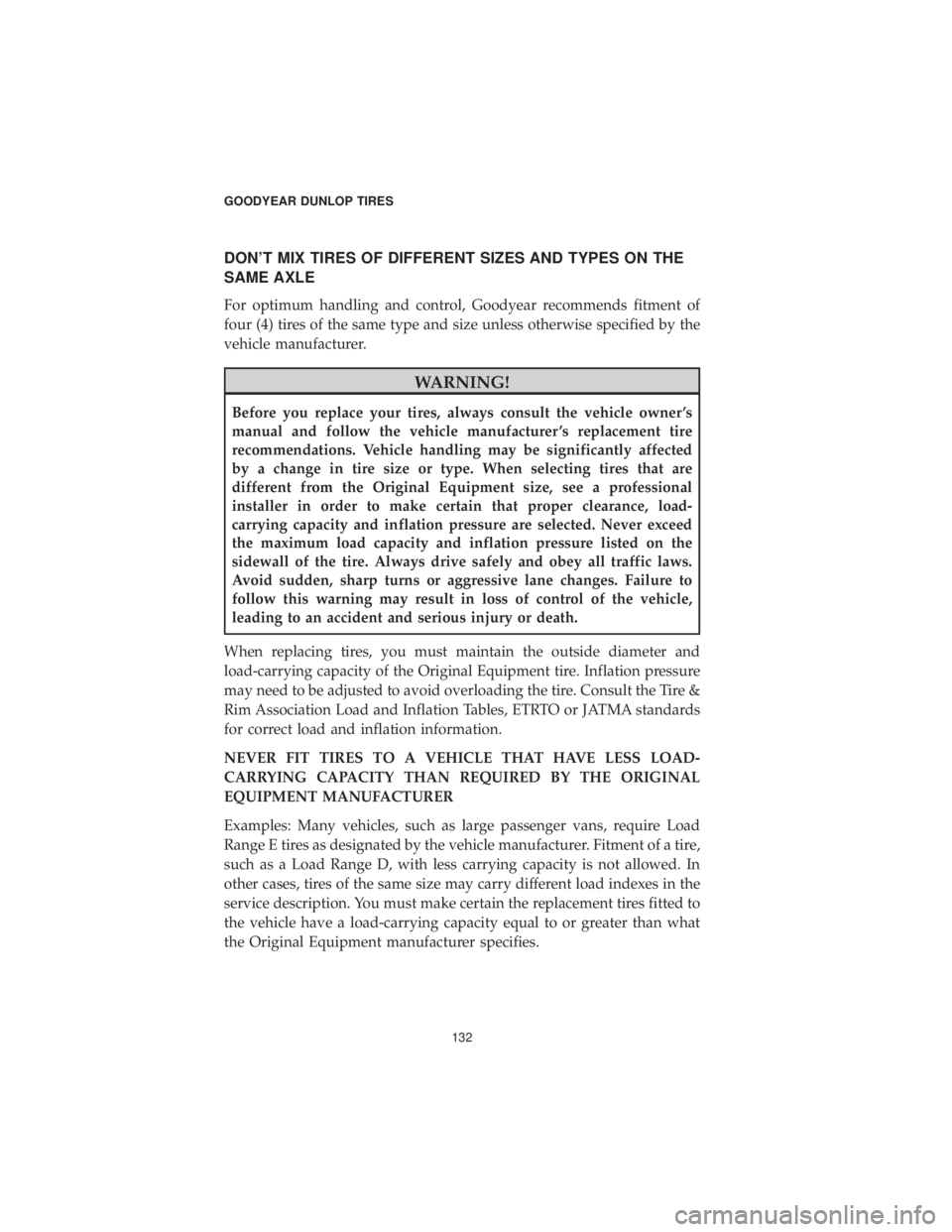 GOODYEAR DUNLOP TIRES

DON'T MIX TIRES OF DIFFERENT SIZES AND TYPES ON THE SAME AXLE

For optimum handling and control, Goodyear recommends fitment of four (4) tires of the same type and size unless otherwise specified by the vehicle manufacturer.

WARNING!

Before you replace your tires, always consult the vehicle owner's manual and follow the vehicle manufacturer's replacement tire recommendations. Vehicle handling may be significantly affected by a change in tire size or type. When selecting tires that are different from the Original Equipment size, see a professional installer in order to make certain that proper clearance, load-carrying capacity and inflation pressure are selected. Never exceed the maximum load capacity and inflation pressure listed on the sidewall of the tire. Always drive safely and obey all traffic laws. Avoid sudden, sharp turns or aggressive lane changes. Failure to follow this warning may result in loss of control of the vehicle, leading to an accident and serious injury or death.

When replacing tires, you must maintain the outside diameter and load-carrying capacity of the Original Equipment tire. Inflation pressure may need to be adjusted to avoid overloading the tire. Consult the Tire & Rim Association Load and Inflation Tables, ETRTO or JATMA standards for correct load and inflation information.

NEVER FIT TIRES TO A VEHICLE THAT HAVE LESS LOAD-CARRYING CAPACITY THAN REQUIRED BY THE ORIGINAL EQUIPMENT MANUFACTURER

Examples: Many vehicles, such as large passenger vans, require Load Range E tires as designated by the vehicle manufacturer. Fitment of a tire, such as a Load Range D, with less carrying capacity is not allowed. In other cases, tires of the same size may carry different load indexes in the service description. You must make certain the replacement tires fitted to the vehicle have a load-carrying capacity equal to or greater than what the Original Equipment manufacturer specifies.

132

carmanualsonline.info